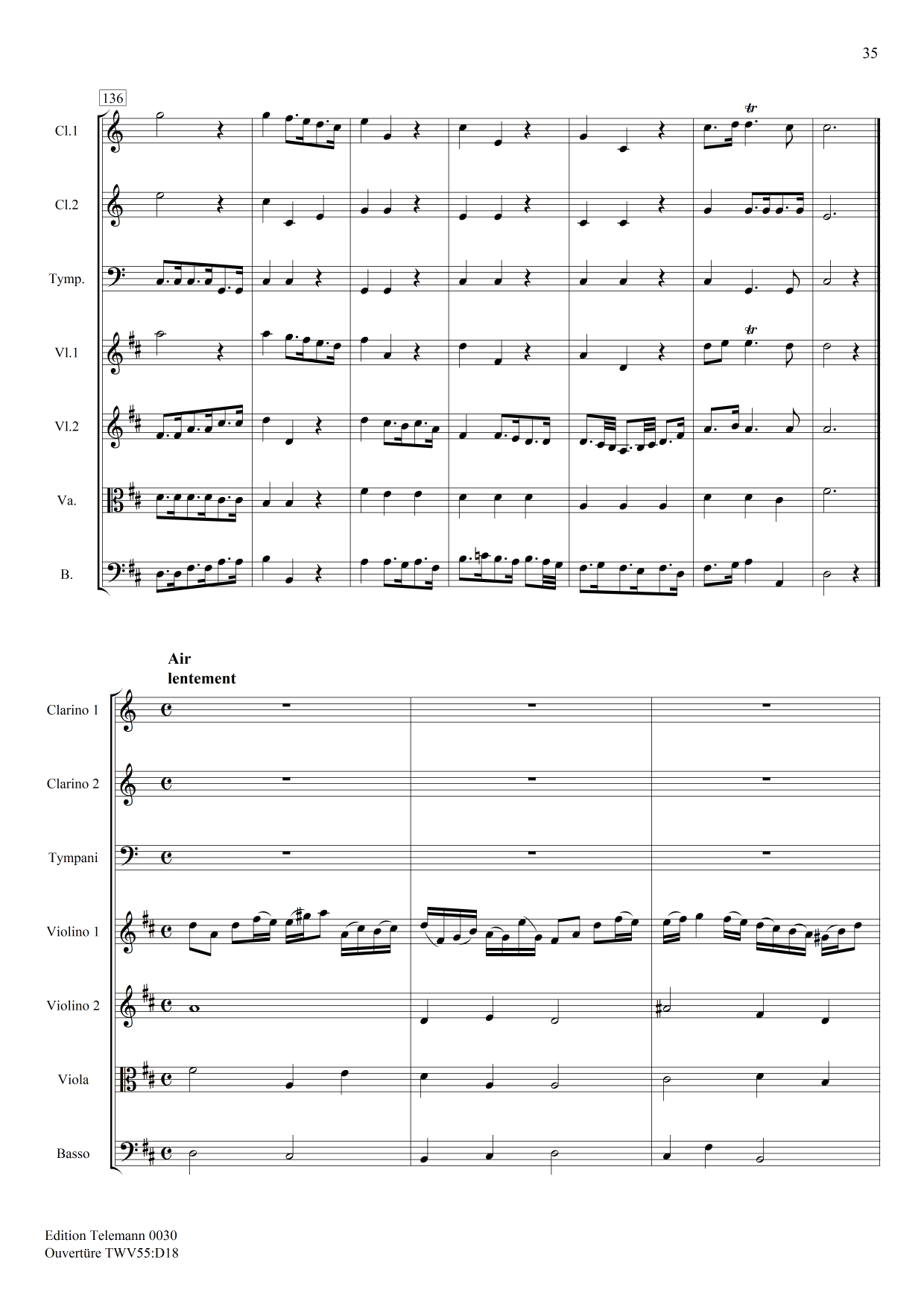 35

136

Cl.1

Cl.2

Tymp.

Vl.1

Vl.2

Va.

B.

Air
lentement

Clarino 1

Clarino 2

Tympani

Violino 1

Violino 2

Viola

Basso

Edition Telemann 0030
Ouvertüre TWV55:D18